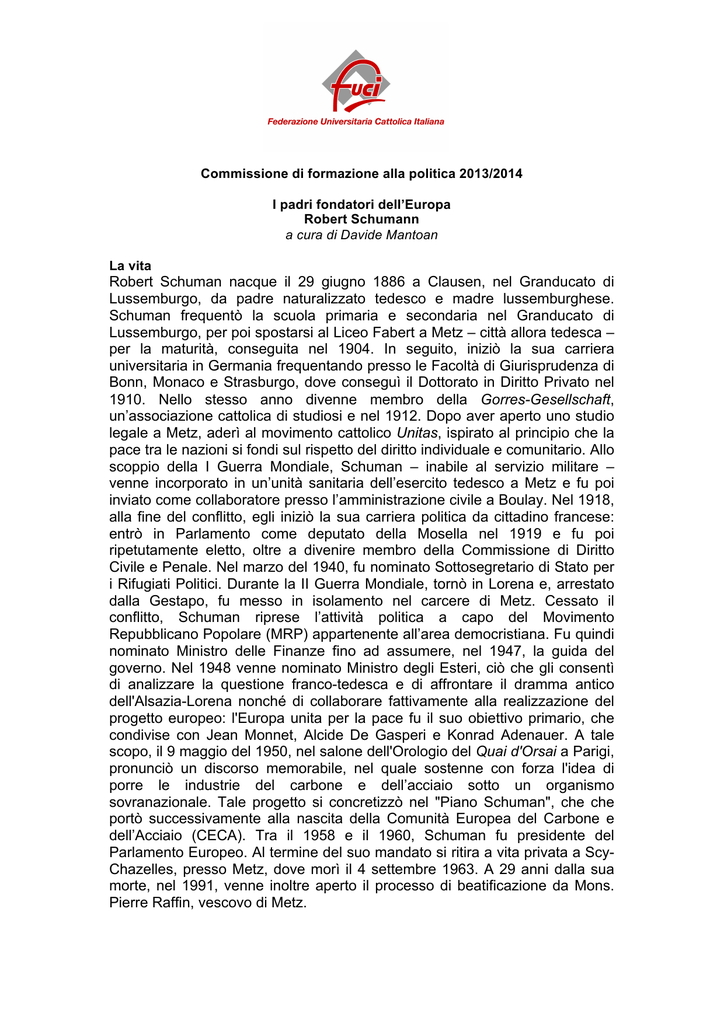 fuci
Federazione Universitaria Cattolica Italiana

Commissione di formazione alla politica 2013/2014

I padri fondatori dell'Europa
Robert Schumann
a cura di Davide Mantoan

La vita
Robert Schuman nacque il 29 giugno 1886 a Clausen, nel Granducato di Lussemburgo, da padre naturalizzato tedesco e madre lussemburghese. Schuman frequentò la scuola primaria e secondaria nel Granducato di Lussemburgo, per poi spostarsi al Liceo Fabert a Metz – città allora tedesca – per la maturità, conseguita nel 1904. In seguito, iniziò la sua carriera universitaria in Germania frequentando presso le Facoltà di Giurisprudenza di Bonn, Monaco e Strasburgo, dove conseguì il Dottorato in Diritto Privato nel 1910. Nello stesso anno divenne membro della Gorres-Gesellschaft, un'associazione cattolica di studiosi e nel 1912. Dopo aver aperto uno studio legale a Metz, aderì al movimento cattolico Unitas, ispirato al principio che la pace tra le nazioni si fondi sul rispetto del diritto individuale e comunitario. Allo scoppio della I Guerra Mondiale, Schuman – inabile al servizio militare – venne incorporato in un'unità sanitaria dell'esercito tedesco a Metz e fu poi inviato come collaboratore presso l'amministrazione civile a Boulay. Nel 1918, alla fine del conflitto, egli iniziò la sua carriera politica da cittadino francese: entrò in Parlamento come deputato della Mosella nel 1919 e fu poi ripetutamente eletto, oltre a divenire membro della Commissione di Diritto Civile e Penale. Nel marzo del 1940, fu nominato Sottosegretario di Stato per i Rifugiati Politici. Durante la II Guerra Mondiale, tornò in Lorena e, arrestato dalla Gestapo, fu messo in isolamento nel carcere di Metz. Cessato il conflitto, Schuman riprese l'attività politica a capo del Movimento Repubblicano Popolare (MRP) appartenente all'area democristiana. Fu quindi nominato Ministro delle Finanze fino ad assumere, nel 1947, la guida del governo. Nel 1948 venne nominato Ministro degli Esteri, ciò che gli consentì di analizzare la questione franco-tedesca e di affrontare il dramma antico dell'Alsazia-Lorena nonché di collaborare fattivamente alla realizzazione del progetto europeo: l'Europa unita per la pace fu il suo obiettivo primario, che condivise con Jean Monnet, Alcide De Gasperi e Konrad Adenauer. A tale scopo, il 9 maggio del 1950, nel salone dell'Orologio del Quai d'Orsai a Parigi, pronunciò un discorso memorabile, nel quale sostenne con forza l'idea di porre le industrie del carbone e dell'acciaio sotto un organismo sovranazionale. Tale progetto si concretizzò nel "Piano Schuman", che che portò successivamente alla nascita della Comunità Europea del Carbone e dell'Acciaio (CECA). Tra il 1958 e il 1960, Schuman fu presidente del Parlamento Europeo. Al termine del suo mandato si ritira a vita privata a Scy-Chazelles, presso Metz, dove morì il 4 settembre 1963. A 29 anni dalla sua morte, nel 1991, venne inoltre aperto il processo di beatificazione da Mons. Pierre Raffin, vescovo di Metz.